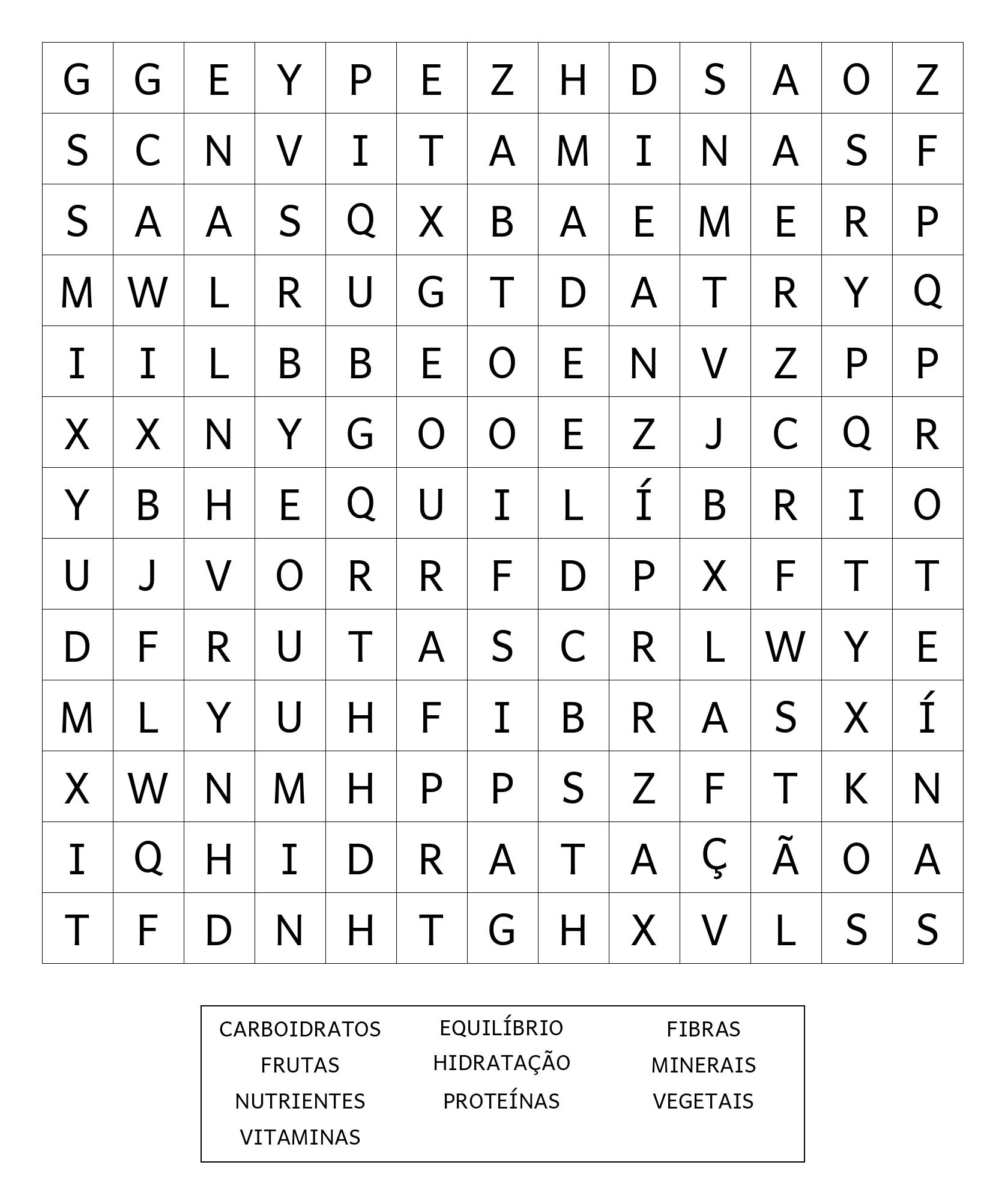 | G | G | E | Y | P | E | Z | H | D | S | A | O | Z |
|---|---|---|---|---|---|---|---|---|---|---|---|---|
| S | C | N | V | I | T | A | M | I | N | A | S | F |
| S | A | A | S | Q | X | B | A | E | M | E | R | P |
| M | W | L | R | U | G | T | D | A | T | R | Y | Q |
| I | I | L | B | B | E | O | E | N | V | Z | P | P |
| X | X | N | Y | G | O | O | E | Z | J | C | Q | R |
| Y | B | H | E | Q | U | I | L | Í | B | R | I | O |
| U | J | V | O | R | R | F | D | P | X | F | T | T |
| D | F | R | U | T | A | S | C | R | L | W | Y | E |
| M | L | Y | U | H | F | I | B | R | A | S | X | Í |
| X | W | N | M | H | P | P | S | Z | F | T | K | N |
| I | Q | H | I | D | R | A | T | A | Ç | Ã | O | A |
| T | F | D | N | H | T | G | H | X | V | L | S | S |

CARBOIDRATOS
FRUTAS
NUTRIENTES
VITAMINAS

EQUILÍBRIO
HIDRATAÇÃO
PROTEÍNAS

FIBRAS
MINERAIS
VEGETAIS